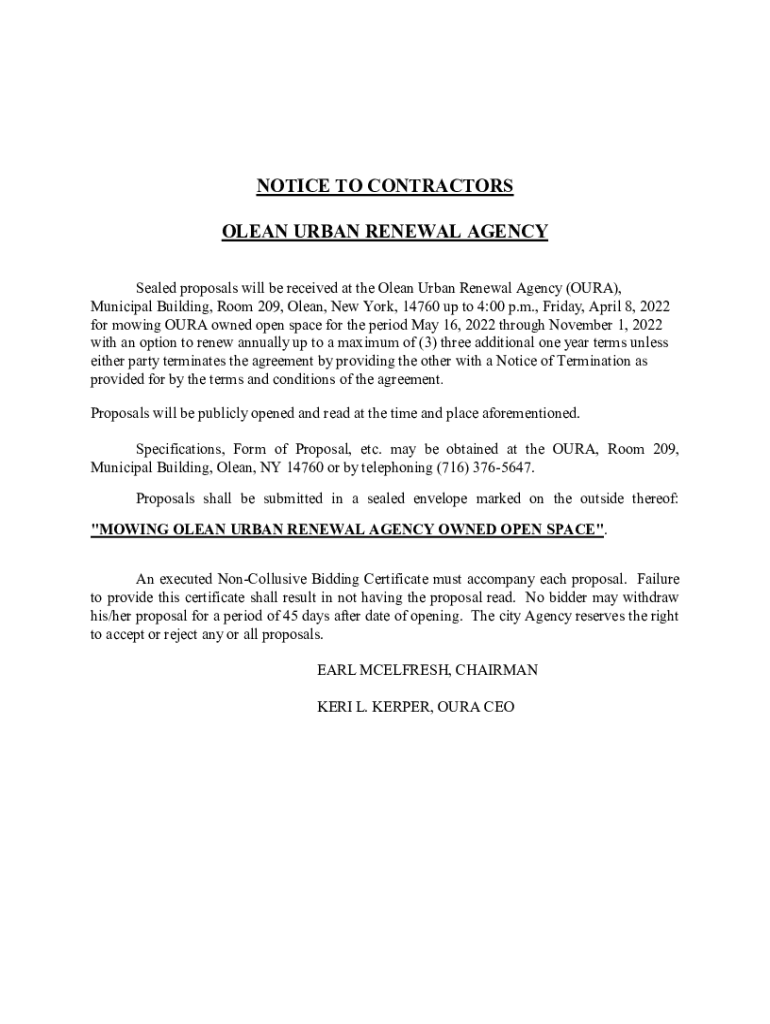 NOTICE TO CONTRACTORS

OLEAN URBAN RENEWAL AGENCY

Sealed proposals will be received at the Olean Urban Renewal Agency (OURA), Municipal Building, Room 209, Olean, New York, 14760 up to 4:00 p.m., Friday, April 8, 2022 for mowing OURA owned open space for the period May 16, 2022 through November 1, 2022 with an option to renew annually up to a maximum of (3) three additional one year terms unless either party terminates the agreement by providing the other with a Notice of Termination as provided for by the terms and conditions of the agreement.

Proposals will be publicly opened and read at the time and place aforementioned.

Specifications, Form of Proposal, etc. may be obtained at the OURA, Room 209, Municipal Building, Olean, NY 14760 or by telephoning (716) 376-5647.

Proposals shall be submitted in a sealed envelope marked on the outside thereof: "MOWING OLEAN URBAN RENEWAL AGENCY OWNED OPEN SPACE".

An executed Non-Collusive Bidding Certificate must accompany each proposal. Failure to provide this certificate shall result in not having the proposal read. No bidder may withdraw his/her proposal for a period of 45 days after date of opening. The city Agency reserves the right to accept or reject any or all proposals.

EARL MCELFRESH, CHAIRMAN

KERI L. KERPER, OURA CEO